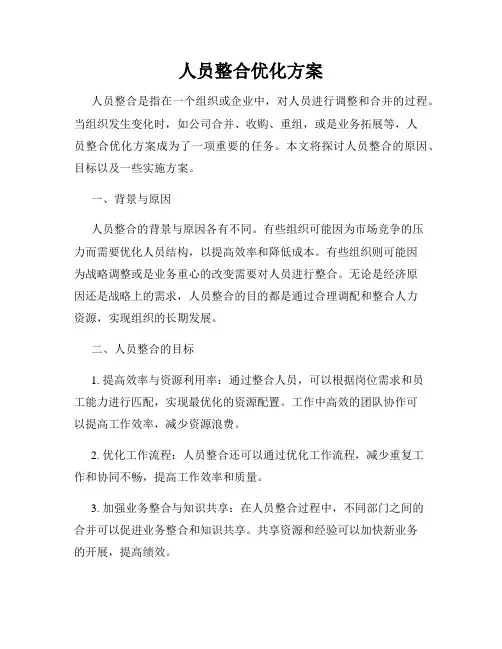 人员整合优化方案

人员整合是指在一个组织或企业中，对人员进行调整和合并的过程。当组织发生变化时，如公司合并、收购、重组，或是业务拓展等，人员整合优化方案成为了一项重要的任务。本文将探讨人员整合的原因、目标以及一些实施方案。

一、背景与原因

人员整合的背景与原因各有不同。有些组织可能因为市场竞争的压力而需要优化人员结构，以提高效率和降低成本。有些组织则可能因为战略调整或是业务重心的改变需要对人员进行整合。无论是经济原因还是战略上的需求，人员整合的目的都是通过合理调配和整合人力资源，实现组织的长期发展。

二、人员整合的目标

1. 提高效率与资源利用率：通过整合人员，可以根据岗位需求和员工能力进行匹配，实现最优化的资源配置。工作中高效的团队协作可以提高工作效率，减少资源浪费。

2. 优化工作流程：人员整合还可以通过优化工作流程，减少重复工作和协同不畅，提高工作效率和质量。

3. 加强业务整合与知识共享：在人员整合过程中，不同部门之间的合并可以促进业务整合和知识共享。共享资源和经验可以加快新业务的开展，提高绩效。